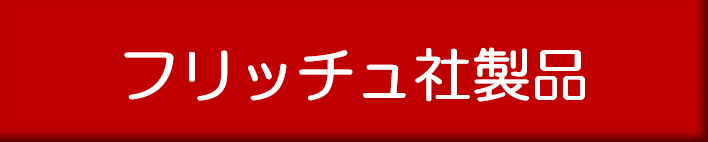 フリッチュ社製品